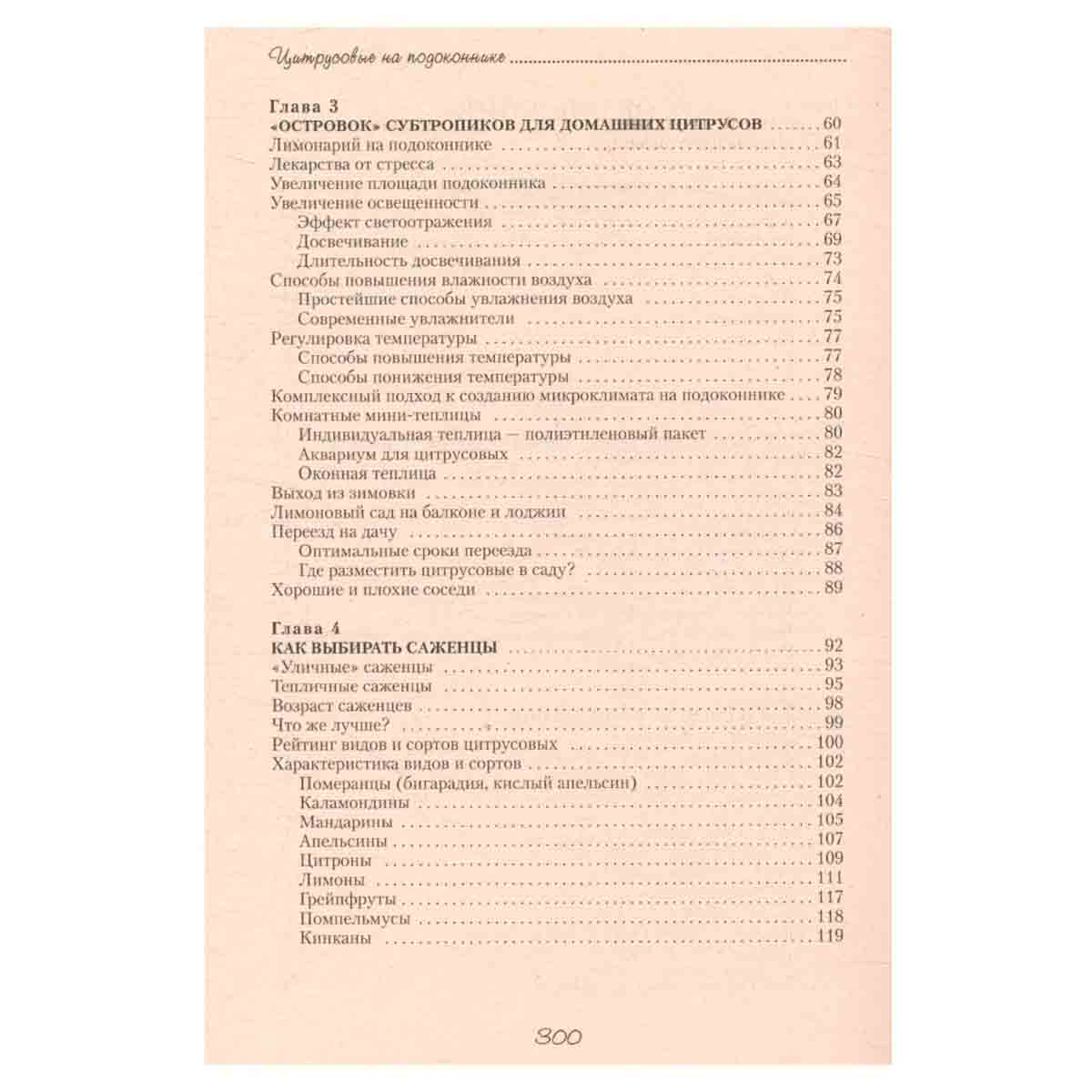 Цитрусовые на подоконнике

Глава 3
«ОСТРОВОК» СУБТРОПИКОВ ДЛЯ ДОМАШНИХ ЦИТРУСОВ 60
Лимонарий на подоконнике 61
Лекарства от стресса 63
Увеличение площади подоконника 64
Увеличение освещенности 65
Эффект светоотражения 67
Досвечивание 69
Длительность досвечивания 73
Способы повышения влажности воздуха 74
Простейшие способы увлажнения воздуха 75
Современные увлажнители 75
Регулировка температуры 77
Способы повышения температуры 77
Способы понижения температуры 78
Комплексный подход к созданию микроклимата на подоконнике 79
Комнатные мини-теплицы 80
Индивидуальная теплица — полиэтиленовый пакет 80
Аквариум для цитрусовых 82
Оконная теплица 82
Выход из зимовки 83
Лимоновый сад на балконе и лоджии 84
Переезд на дачу 86
Оптимальные сроки переезда 87
Где разместить цитрусовые в саду? 88
Хорошие и плохие соседи 89

Глава 4
КАК ВЫБИРАТЬ САЖЕНЦЫ 92
«Уличные» саженцы 93
Тепличные саженцы 95
Возраст саженцев 98
Что же лучше? 99
Рейтинг видов и сортов цитрусовых 100
Характеристика видов и сортов 102
Померанцы (бигарадия, кислый апельсин) 102
Каламондины 104
Мандарины 105
Апельсины 107
Цитроны 109
Лимоны 111
Грейпфруты 117
Помпельмусы 118
Кинканы 119

300